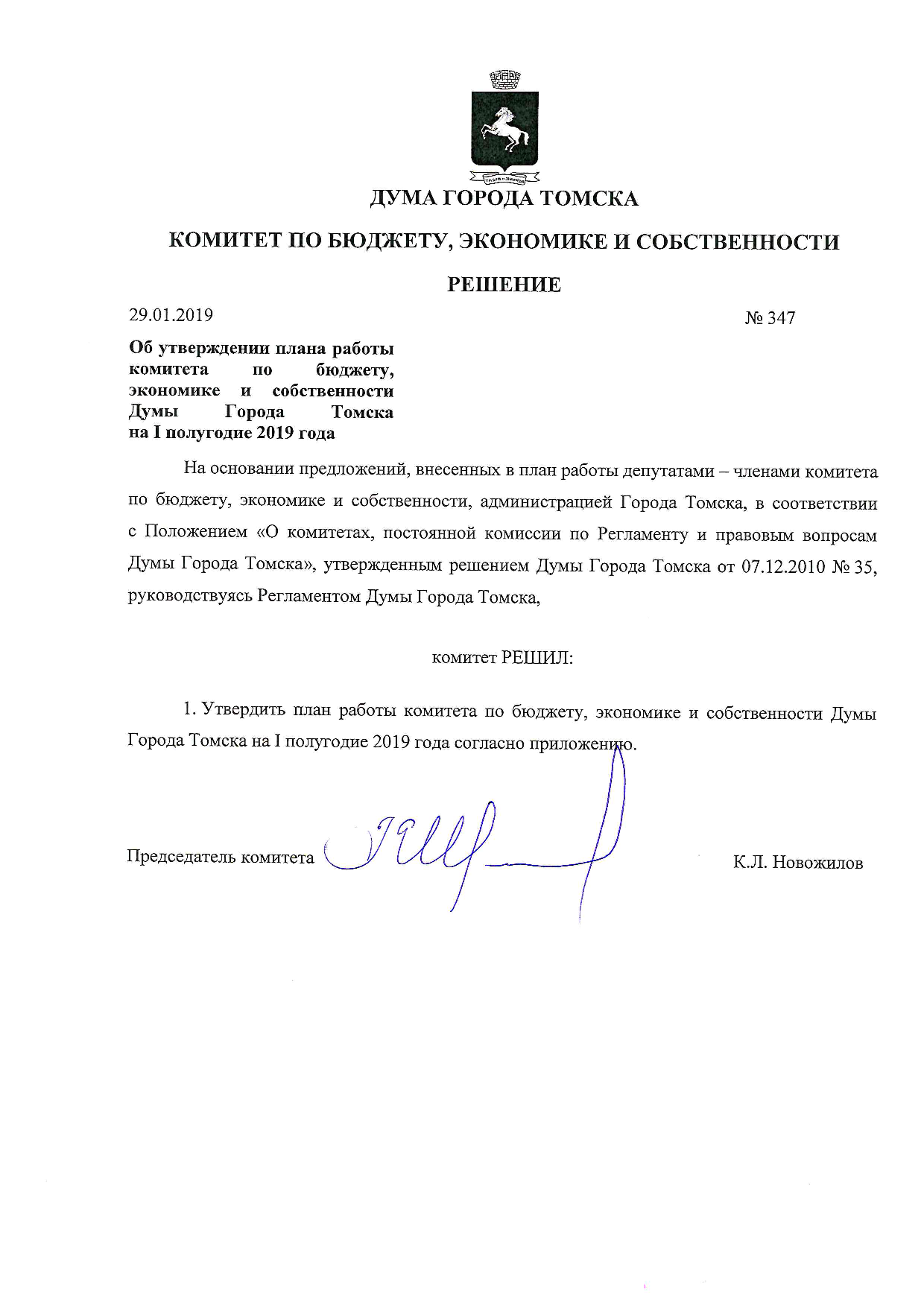 ДУМА ГОРОДА ТОМСКА

КОМИТЕТ ПО БЮДЖЕТУ, ЭКОНОМИКЕ И СОБСТВЕННОСТИ

РЕШЕНИЕ

29.01.2019

№ 347

Об утверждении плана работы комитета по бюджету, экономике и собственности Думы Города Томска на I полугодие 2019 года

На основании предложений, внесенных в план работы депутатами – членами комитета по бюджету, экономике и собственности, администрацией Города Томска, в соответствии с Положением «О комитетах, постоянной комиссии по Регламенту и правовым вопросам Думы Города Томска», утвержденным решением Думы Города Томска от 07.12.2010 № 35, руководствуясь Регламентом Думы Города Томска,

комитет РЕШИЛ:

1. Утвердить план работы комитета по бюджету, экономике и собственности Думы Города Томска на I полугодие 2019 года согласно приложению.

Председатель комитета

К.Л. Новожилов